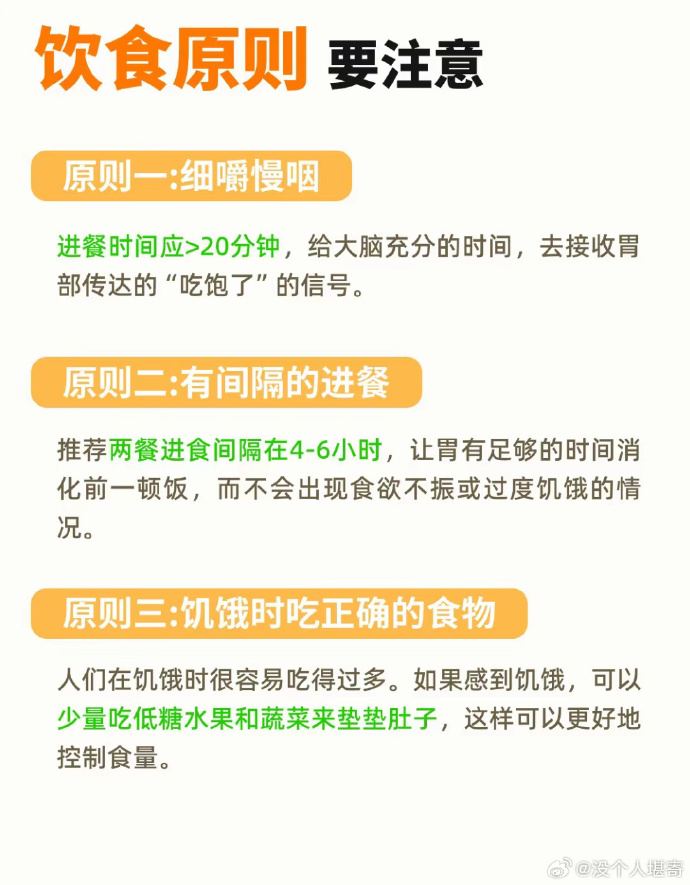 饮食原则 要注意

原则一:细嚼慢咽

进餐时间应>20分钟，给大脑充分的时间，去接收胃部传达的“吃饱了”的信号。

原则二:有间隔的进餐

推荐两餐进食间隔在4-6小时，让胃有足够的时间消化前一顿饭，而不会出现食欲不振或过度饥饿的情况。

原则三:饥饿时吃正确的食物

人们在饥饿时很容易吃得过多。如果感到饥饿，可以少量吃低糖水果和蔬菜来垫垫肚子，这样可以更好地控制食量。

@没个人堪寄